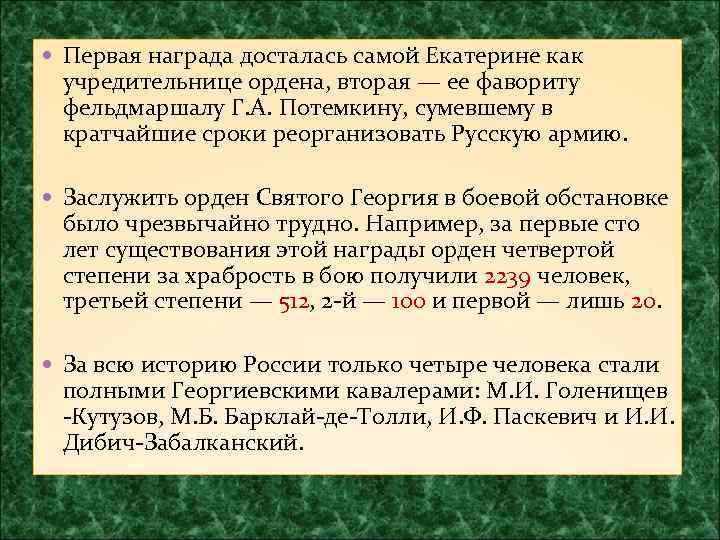 Первая награда досталась самой Екатерине как учредительнице ордена, вторая — ее фавориту фельдмаршалу Г.А. Потемкину, сумевшему в кратчайшие сроки реорганизовать Русскую армию.

Заслужить орден Святого Георгия в боевой обстановке было чрезвычайно трудно. Например, за первые сто лет существования этой награды орден четвертой степени за храбрость в бою получили 2239 человек, третьей степени — 512, 2-й — 100 и первой — лишь 20.

За всю историю России только четыре человека стали полными Георгиевскими кавалерами: М.И. Голенищев -Кутузов, М.Б. Барклай-де-Толли, И.Ф. Паскевич и И.И. Дибич-Забалканский.